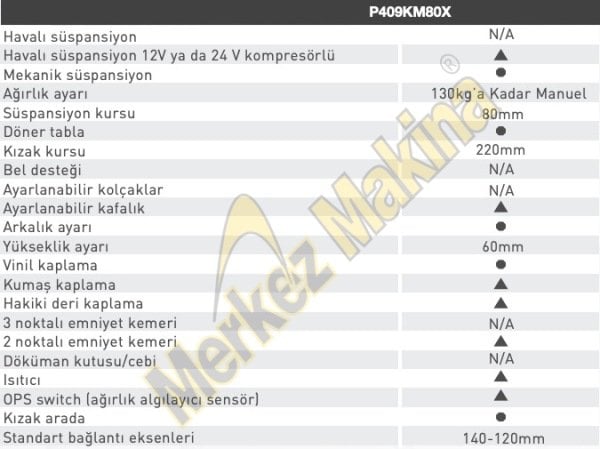 |  | P409KM80X |
|---|---|
| Havalı süspansiyon | N/A |
| Havalı süspansiyon 12V ya da 24 V kompresörlü | ▲ |
| Mekanik süspansiyon | ● |
| Ağırlık ayarı | 130kg'a Kadar Manuel |
| Süspansiyon kursu | 80mm |
| Döner tabla | ● |
| Kızak kursu | 220mm |
| Bel desteği | N/A |
| Ayarlanabilir kolçaklar | N/A |
| Ayarlanabilir kafalık | ▲ |
| Arkalık ayarı | ● |
| Yükseklik ayarı | 60mm |
| Vinil kaplama | ● |
| Kumaş kaplama | ▲ |
| Hakiki deri kaplama | ▲ |
| 3 noktalı emniyet kemeri | N/A |
| 2 noktalı emniyet kemeri | ▲ |
| Döküman kutusu/cebi | N/A |
| Isıtıcı | ▲ |
| OPS switch (ağırlık algılayıcı sensör) | ▲ |
| Kızak arada | ● |
| Standart bağlantı eksenleri | 140-120mm |

Merkez Makina ®